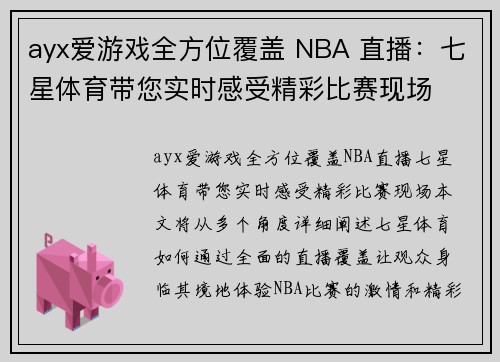 ayx爱游戏全方位覆盖 NBA 直播：七星体育带您实时感受精彩比赛现场

ayx爱游戏全方位覆盖NBA直播七星体育带您实时感受精彩比赛现场本文将从多个角度详细阐述七星体育如何通过全面的直播覆盖让观众身临其境地体验NBA比赛的激情和精彩